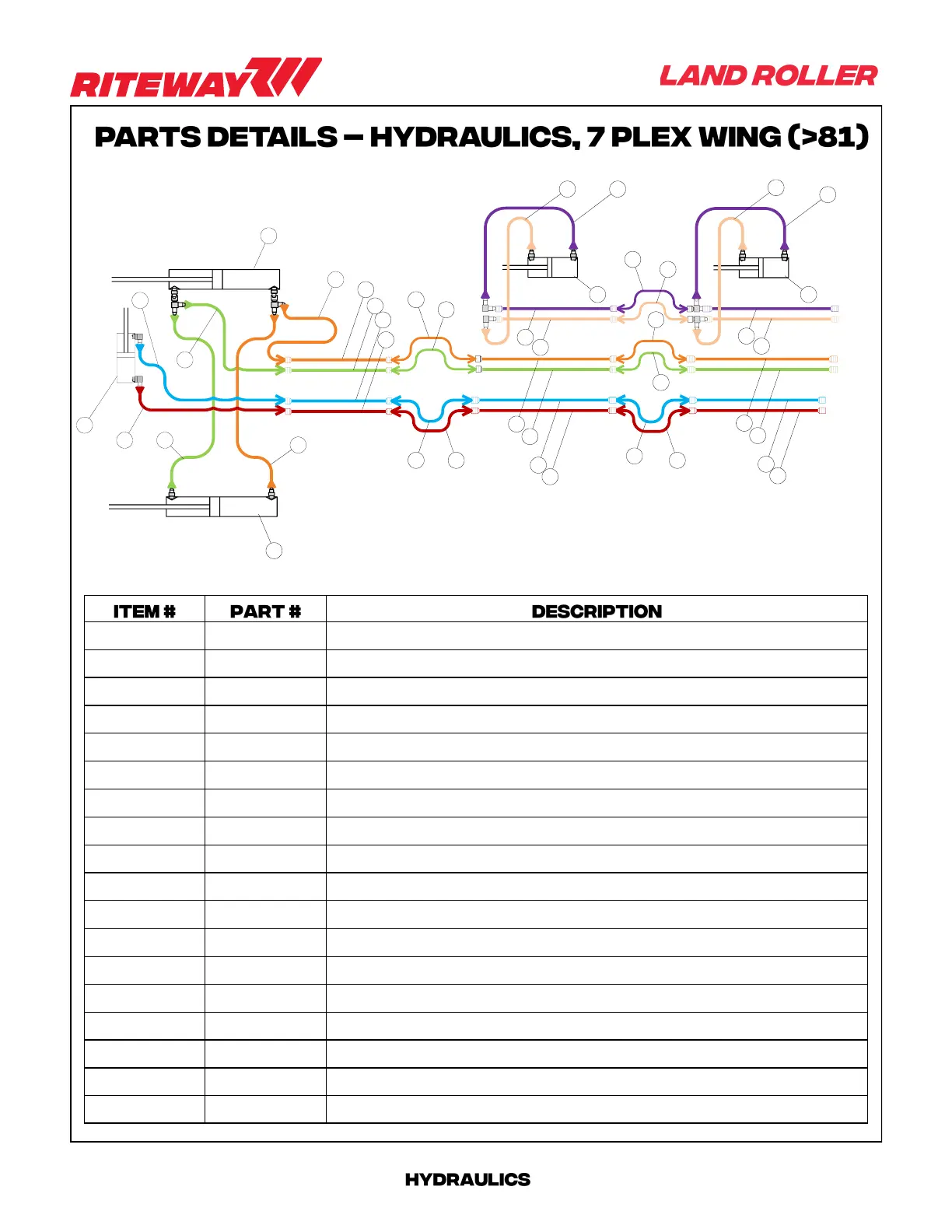 RITEWAY

LAND ROLLER

PARTS DETAILS – HYDRAULICS, 7 PLEX WING (>81)

| ITEM # | PART # | DESCRIPTION |
|---|---|---|
| | | |
| | | |
| | | |
| | | |
| | | |
| | | |
| | | |
| | | |
| | | |
| | | |
| | | |
| | | |
| | | |
| | | |
| | | |
| | | |
| | | |
| | | |

HYDRAULICS